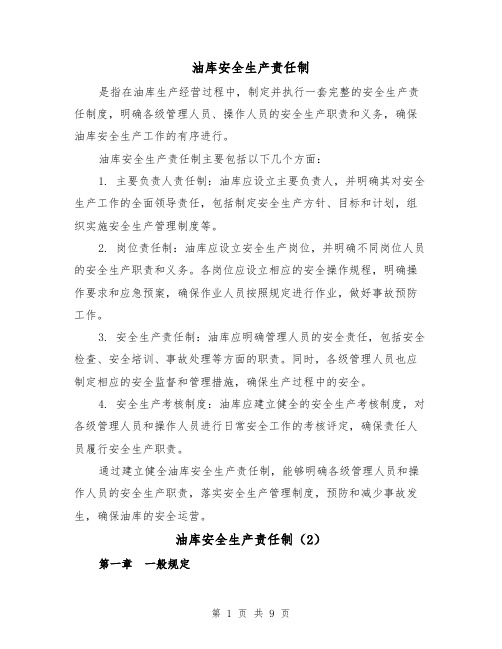 油库安全生产责任制

是指在油库生产经营过程中，制定并执行一套完整的安全生产责任制度，明确各级管理人员、操作人员的安全生产职责和义务，确保油库安全生产工作的有序进行。

油库安全生产责任制主要包括以下几个方面：

1. 主要负责人责任制：油库应设立主要负责人，并明确其对安全生产工作的全面领导责任，包括制定安全生产方针、目标和计划，组织实施安全生产管理制度等。

2. 岗位责任制：油库应设立安全生产岗位，并明确不同岗位人员的安全生产职责和义务。各岗位应设立相应的安全操作规程，明确操作要求和应急预案，确保作业人员按照规定进行作业，做好事故预防工作。

3. 安全生产责任制：油库应明确管理人员的安全责任，包括安全检查、安全培训、事故处理等方面的职责。同时，各级管理人员也应制定相应的安全监督和管理措施，确保生产过程中的安全。

4. 安全生产考核制度：油库应建立健全的安全生产考核制度，对各级管理人员和操作人员进行日常安全工作的考核评定，确保责任人员履行安全生产职责。

通过建立健全油库安全生产责任制，能够明确各级管理人员和操作人员的安全生产职责，落实安全生产管理制度，预防和减少事故发生，确保油库的安全运营。

油库安全生产责任制（2）

第一章　一般规定

第 1 页 共 9 页